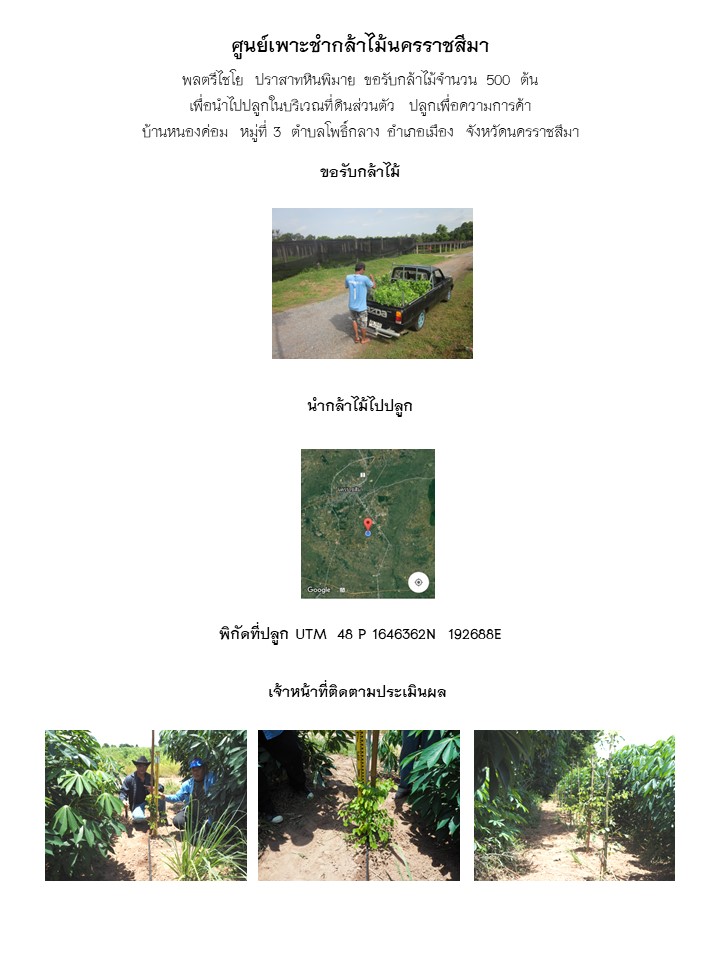 ศูนย์เพาะชำกล้าไม้นครราชสีมา

พลตรีไชโย ปราสาทหินพิมาย ขอรับกล้าไม้จำนวน 500 ต้น
เพื่อนำไปปลูกในบริเวณที่ดินส่วนตัว ปลูกเพื่อความการค้า
บ้านหนองค่อม หมู่ที่ 3 ตำบลโพธิ์กลาง อำเภอเมือง จังหวัดนครราชสีมา

ขอรับกล้าไม้

นำกล้าไม้ไปปลูก

Google

พิกัดที่ปลูก UTM 48 P 1646362N 192688E

เจ้าหน้าที่ติดตามประเมินผล